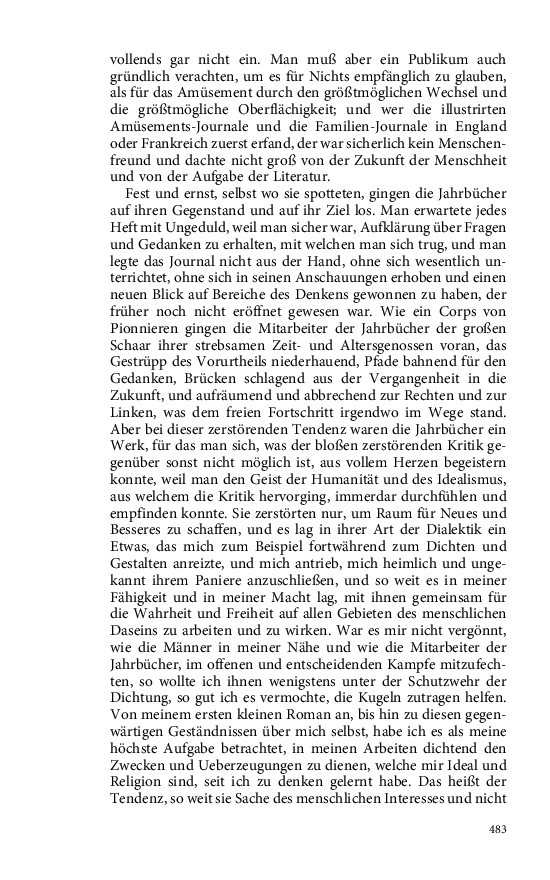 vollends gar nicht ein. Man muß aber ein Publikum auch gründlich verachten, um es für Nichts empfänglich zu glauben, als für das Amüsement durch den größtmöglichen Wechsel und die größtmögliche Oberflächigkeit; und wer die illustrirten Amüsements-Journale und die Familien-Journale in England oder Frankreich zuerst erfand, der war sicherlich kein Menschenfreund und dachte nicht groß von der Zukunft der Menschheit und von der Aufgabe der Literatur.

Fest und ernst, selbst wo sie spotteten, gingen die Jahrbücher auf ihren Gegenstand und auf ihr Ziel los. Man erwartete jedes Heft mit Ungeduld, weil man sicher war, Aufklärung über Fragen und Gedanken zu erhalten, mit welchen man sich trug, und man legte das Journal nicht aus der Hand, ohne sich wesentlich unterrichtet, ohne sich in seinen Anschauungen erhoben und einen neuen Blick auf Bereiche des Denkens gewonnen zu haben, der früher noch nicht eröffnet gewesen war. Wie ein Corps von Pionnieren gingen die Mitarbeiter der Jahrbücher der großen Schaar ihrer strebsamen Zeit- und Altersgenossen voran, das Gestrüpp des Vorurtheils niederhauend, Pfade bahnend für den Gedanken, Brücken schlagend aus der Vergangenheit in die Zukunft, und aufräumend und abbrechend zur Rechten und zur Linken, was dem freien Fortschritt irgendwo im Wege stand. Aber bei dieser zerstörenden Tendenz waren die Jahrbücher ein Werk, für das man sich, was der bloßen zerstörenden Kritik gegenüber sonst nicht möglich ist, aus vollem Herzen begeistern konnte, weil man den Geist der Humanität und des Idealismus, aus welchem die Kritik hervorging, immerdar durchfühlen und empfinden konnte. Sie zerstörten nur, um Raum für Neues und Besseres zu schaffen, und es lag in ihrer Art der Dialektik ein Etwas, das mich zum Beispiel fortwährend zum Dichten und Gestalten anreizte, und mich antrieb, mich heimlich und ungekannt ihrem Paniere anzuschließen, und so weit es in meiner Fähigkeit und in meiner Macht lag, mit ihnen gemeinsam für die Wahrheit und Freiheit auf allen Gebieten des menschlichen Daseins zu arbeiten und zu wirken. War es mir nicht vergönnt, wie die Männer in meiner Nähe und wie die Mitarbeiter der Jahrbücher, im offenen und entscheidenden Kampfe mitzufechten, so wollte ich ihnen wenigstens unter der Schutzwehr der Dichtung, so gut ich es vermochte, die Kugeln zutragen helfen. Von meinem ersten kleinen Roman an, bis hin zu diesen gegenwärtigen Geständnissen über mich selbst, habe ich es als meine höchste Aufgabe betrachtet, in meinen Arbeiten dichtend den Zwecken und Ueberzeugungen zu dienen, welche mir Ideal und Religion sind, seit ich zu denken gelernt habe. Das heißt der Tendenz, so weit sie Sache des menschlichen Interesses und nicht

483